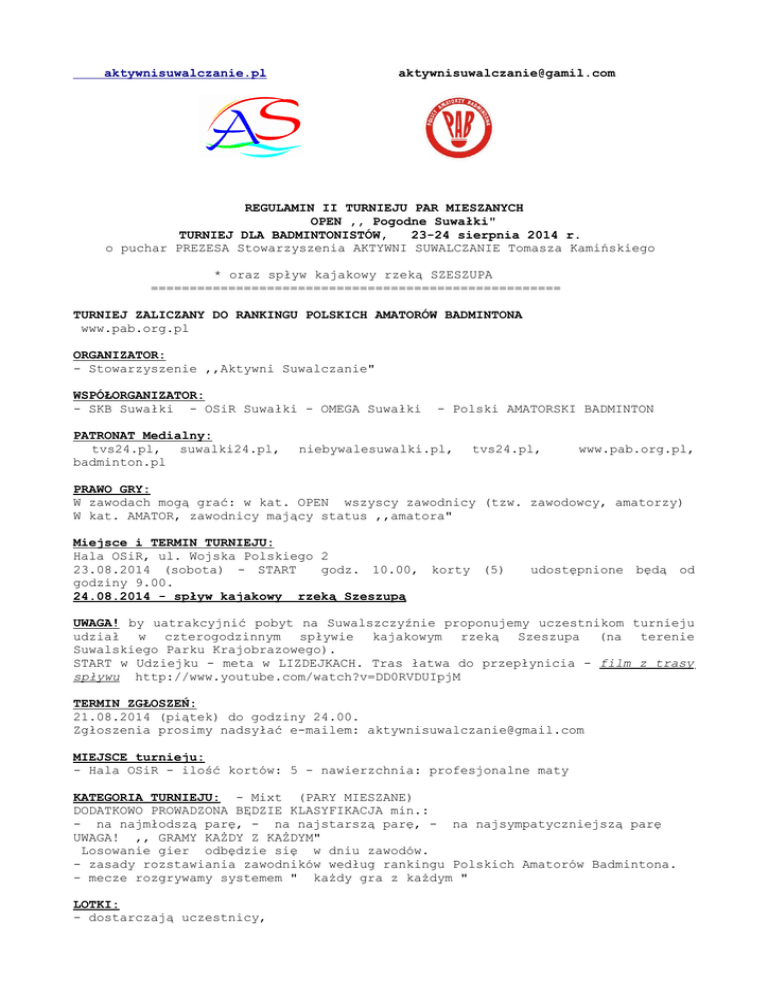 aktywnisuwalczanie.pl aktywnisuwalczanie@gamil.com

AS

PAB

REGULAMIN II TURNIEJU PAR MIESZANYCH
OPEN ,, Pogodne Suwałki"
TURNIEJ DLA BADMINTONISTÓW, 23-24 sierpnia 2014 r.
o puchar PREZESA Stowarzyszenia AKTYWNI SUWALCZANIE Tomasza Kamińskiego

* oraz spływ kajakowy rzeką SZESZUPA
=====================================================

TURNIEJ ZALICZANY DO RANKINGU POLSKICH AMATORÓW BADMINTONA
www.pab.org.pl

ORGANIZATOR:
- Stowarzyszenie ,,Aktywni Suwalczanie"

WSPÓŁORGANIZATOR:
- SKB Suwałki - OSiR Suwałki - OMEGA Suwałki - Polski AMATORSKI BADMINTON

PATRONAT Medialny:
tvs24.pl, suwalki24.pl, niebywalesuwalki.pl, tvs24.pl, www.pab.org.pl, badminton.pl

PRAWO GRY:
W zawodach mogą grać: w kat. OPEN wszyscy zawodnicy (tzw. zawodowcy, amatorzy)
W kat. AMATOR, zawodnicy mający status ,,amatora"

Miejsce i TERMIN TURNIEJU:
Hala OSiR, ul. Wojska Polskiego 2
23.08.2014 (sobota) - START godz. 10.00, korty (5) udostępnione będą od godziny 9.00.
24.08.2014 - spływ kajakowy rzeką Szeszupą

UWAGA! by uatrakcyjnić pobyt na Suwalszczyźnie proponujemy uczestnikom turnieju udział w czterogodzinnym spływie kajakowym rzeką Szeszupa (na terenie Suwalskiego Parku Krajobrazowego).
START w Udziejku - meta w LIZDEJKACH. Tras łatwa do przepłynicia - film z trasy spływu http://www.youtube.com/watch?v=DD0RVDUIpjM

TERMIN ZGŁOSZEŃ:
21.08.2014 (piątek) do godziny 24.00.
Zgłoszenia prosimy nadsyłać e-mailem: aktywnisuwalczanie@gmail.com

MIEJSCE turnieju:
- Hala OSiR - ilość kortów: 5 - nawierzchnia: profesjonalne maty

KATEGORIA TURNIEJU: - Mixt (PARY MIESZANE)
DODATKOWO PROWADZONA BĘDZIE KLASYFIKACJA min.:
- na najmłodszą parę, - na najstarszą parę, - na najsympatyczniejszą parę
UWAGA! ,, GRAMY KAŻDY Z KAŻDYM"
Losowanie gier odbędzie się w dniu zawodów.
- zasady rozstawiania zawodników według rankingu Polskich Amatorów Badmintona.
- mecze rozgrywamy systemem " każdy gra z każdym "

LOTKI:
- dostarczają uczestnicy,